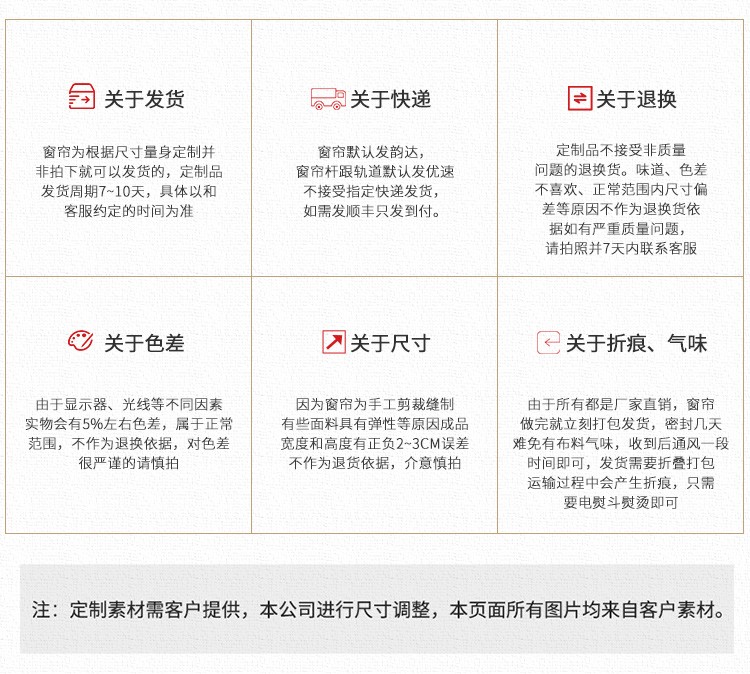 关于发货

窗帘为根据尺寸量身定制并非拍下就可以发货的，定制品发货周期7~10天，具体以和客服约定的时间为准

关于快递

窗帘默认发韵达，窗帘杆跟轨道默认发优速不接受指定快递发货，如需发顺丰只发到付。

关于退换

定制品不接受非质量问题的退换货。味道、色差不喜欢、正常范围内尺寸偏差等原因不作为退换货依据如有严重质量问题，请拍照并7天内联系客服

关于色差

由于显示器、光线等不同因素实物会有5%左右色差，属于正常范围，不作为退换依据，对色差很严谨的请慎拍

关于尺寸

因为窗帘为手工剪裁缝制有些面料具有弹性等原因成品宽度和高度有正负2~3CM误差不作为退货依据，介意慎拍

关于折痕、气味

由于所有都是厂家直销，窗帘做完就立刻打包发货，密封几天难免有布料气味，收到后通风一段时间即可，发货需要折叠打包运输过程中会产生折痕，只需要电熨斗熨烫即可

注：定制素材需客户提供，本公司进行尺寸调整，本页面所有图片均来自客户素材。